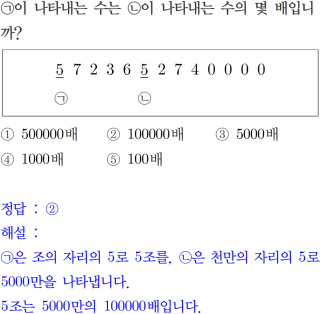 ㉠이 나타내는 수는 ㉡이 나타내는 수의 몇 배입니까?

5 7 2 3 6 5 2 7 4 0 0 0 0
㉠ ㉡

① 500000배 ② 100000배 ③ 5000배
④ 1000배 ⑤ 100배

정답 : ②
해설 :
㉠은 조의 자리의 5로 5조를, ㉡은 천만의 자리의 5로 5000만을 나타냅니다.
5조는 5000만의 100000배입니다.